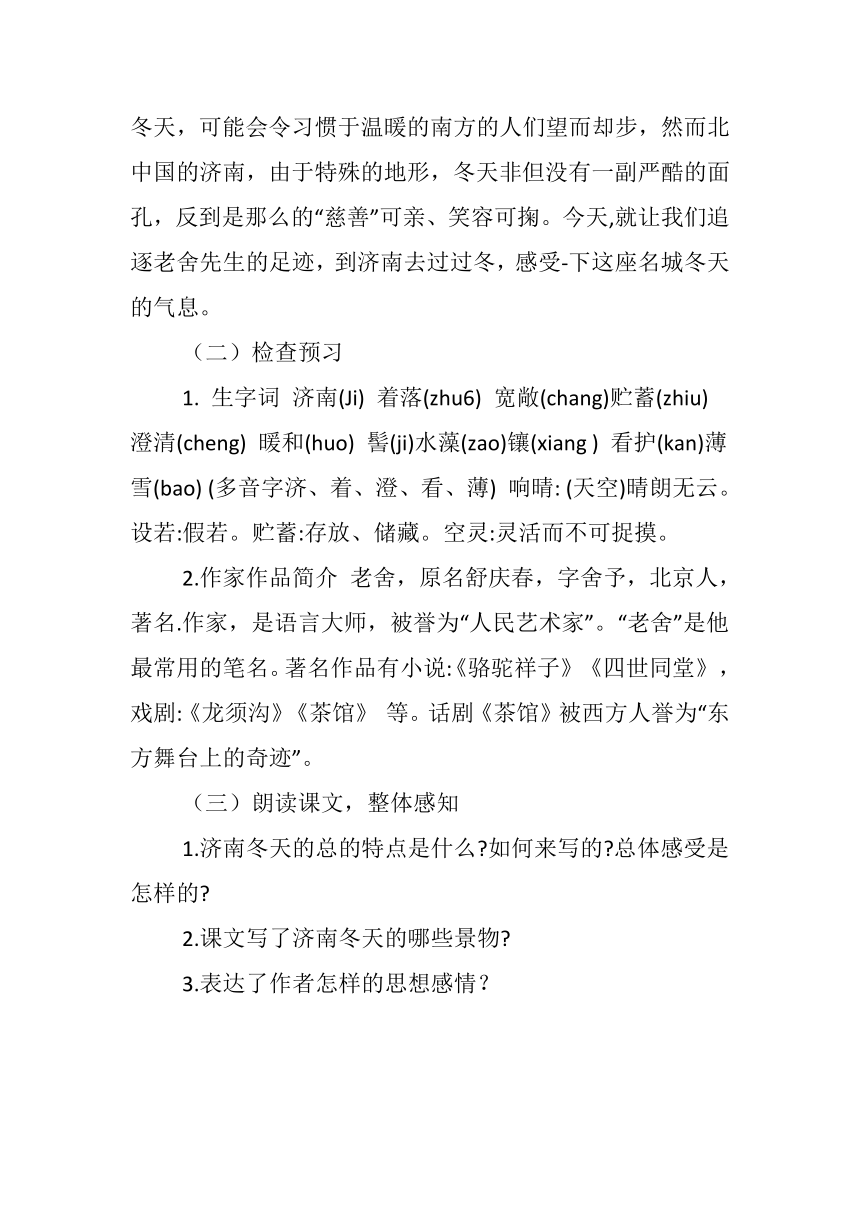 冬天，可能会令习惯于温暖的南方的人们望而却步，然而北中国的济南，由于特殊的地形，冬天非但没有一副严酷的面孔，反到是那么的“慈善”可亲、笑容可掬。今天,就让我们追逐老舍先生的足迹，到济南去过过冬，感受-下这座名城冬天的气息。

（二）检查预习

1. 生字词 济南(Ji) 着落(zhu6) 宽敞(chang)贮蓄(zhiu) 澄清(cheng) 暖和(huo) 髻(ji)水藻(zao)镶(xiang ) 看护(kan)薄雪(bao) (多音字济、着、澄、看、薄) 响晴: (天空)晴朗无云。设若:假若。贮蓄:存放、储藏。空灵:灵活而不可捉摸。

2.作家作品简介 老舍，原名舒庆春，字舍予，北京人，著名.作家，是语言大师，被誉为“人民艺术家”。“老舍”是他最常用的笔名。著名作品有小说:《骆驼祥子》《四世同堂》，戏剧:《龙须沟》《茶馆》 等。话剧《茶馆》被西方人誉为“东方舞台上的奇迹”。

（三）朗读课文，整体感知

1.济南冬天的总的特点是什么?如何来写的?总体感受是怎样的?

2.课文写了济南冬天的哪些景物?

3.表达了作者怎样的思想感情？